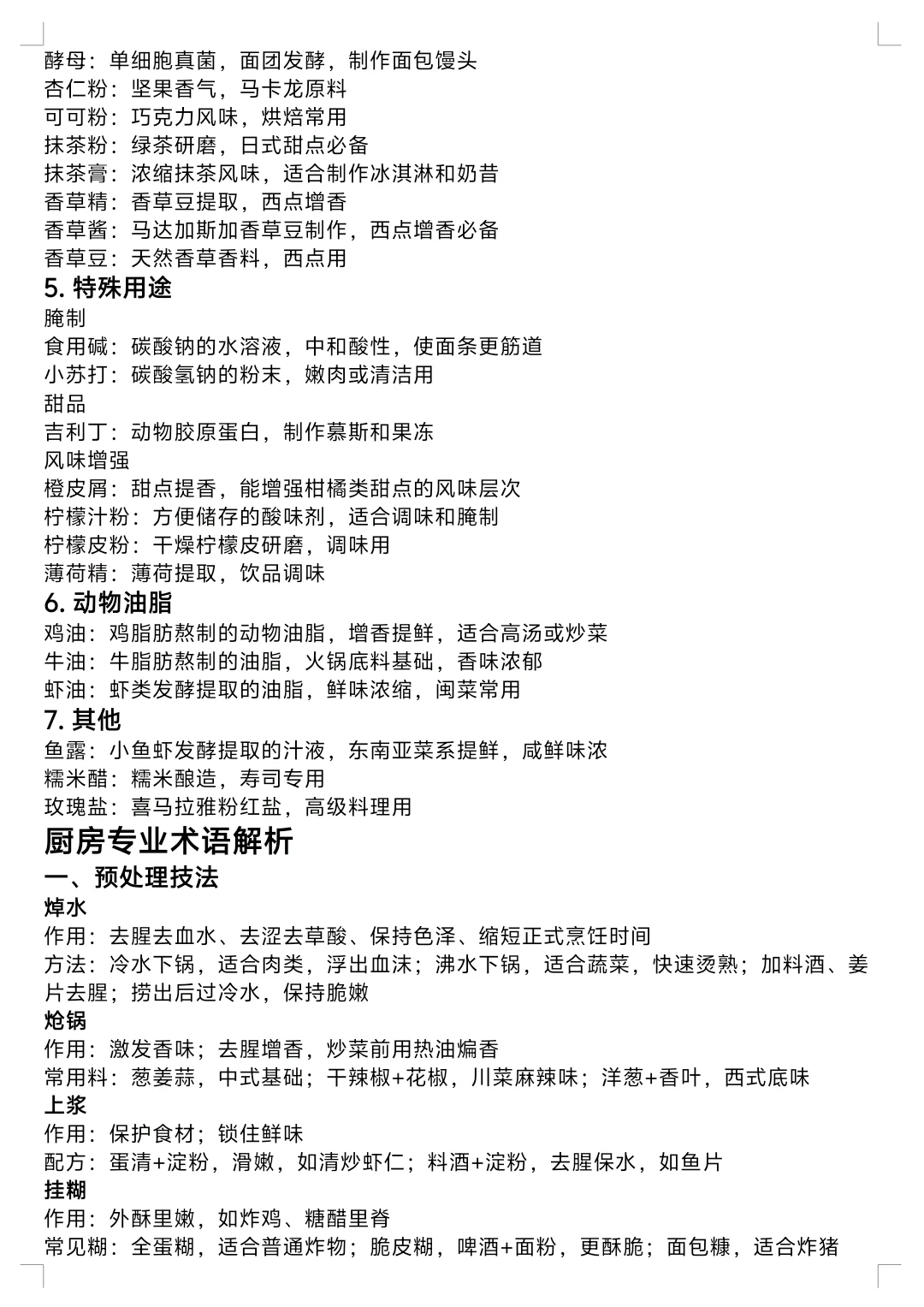 酵母：单细胞真菌，面团发酵，制作面包馒头
杏仁粉：坚果香气，马卡龙原料
可可粉：巧克力风味，烘焙常用
抹茶粉：绿茶研磨，日式甜点必备
抹茶膏：浓缩抹茶风味，适合制作冰淇淋和奶昔
香草精：香草豆提取，西点增香
香草酱：马达加斯加香草豆制作，西点增香必备
香草豆：天然香草香料，西点用
5. 特殊用途
腌制
食用碱：碳酸钠的水溶液，中和酸性，使面条更筋道
小苏打：碳酸氢钠的粉末，嫩肉或清洁用
甜品
吉利丁：动物胶原蛋白，制作慕斯和果冻
风味增强
橙皮屑：甜点提香，能增强柑橘类甜点的风味层次
柠檬汁粉：方便储存的酸味剂，适合调味和腌制
柠檬皮粉：干燥柠檬皮研磨，调味用
薄荷精：薄荷提取，饮品调味
6. 动物油脂
鸡油：鸡脂肪熬制的动物油脂，增香提鲜，适合高汤或炒菜
牛油：牛脂肪熬制的油脂，火锅底料基础，香味浓郁
虾油：虾类发酵提取的油脂，鲜味浓缩，闽菜常用
7. 其他
鱼露：小鱼虾发酵提取的汁液，东南亚菜系提鲜，咸鲜味浓
糯米醋：糯米酿造，寿司专用
玫瑰盐：喜马拉雅粉红盐，高级料理用
厨房专业术语解析
一、预处理技法
焯水
作用：去腥去血水、去涩去草酸、保持色泽、缩短正式烹饪时间
方法：冷水下锅，适合肉类，浮出血沫；沸水下锅，适合蔬菜，快速烫熟；加料酒、姜片去腥；捞出后过冷水，保持脆嫩
炝锅
作用：激发香味；去腥增香，炒菜前用热油煸香
常用料：葱姜蒜，中式基础；干辣椒+花椒，川菜麻辣味；洋葱+香叶，西式底味
上浆
作用：保护食材；锁住鲜味
配方：蛋清+淀粉，滑嫩，如清炒虾仁；料酒+淀粉，去腥保水，如鱼片
挂糊
作用：外酥里嫩，如炸鸡、糖醋里脊
常见糊：全蛋糊，适合普通炸物；脆皮糊，啤酒+面粉，更酥脆；面包糠，适合炸猪